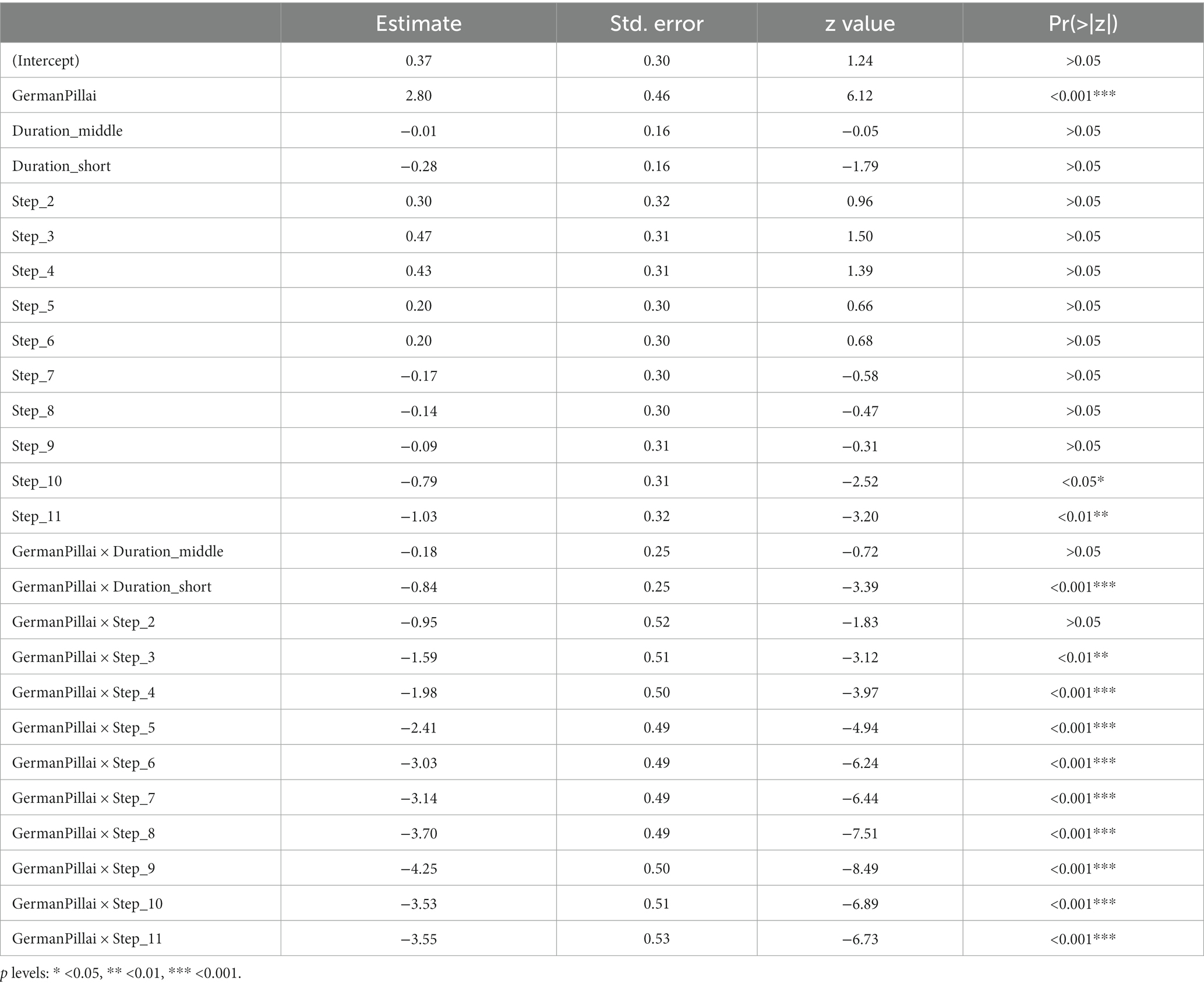 | | Estimate | Std. error | z value | Pr(>\|z\|) |
|---|---|---|---|---|
| (Intercept) | 0.37 | 0.30 | 1.24 | >0.05 |
| GermanPillai | 2.80 | 0.46 | 6.12 | <0.001*** |
| Duration_middle | −0.01 | 0.16 | −0.05 | >0.05 |
| Duration_short | −0.28 | 0.16 | −1.79 | >0.05 |
| Step_2 | 0.30 | 0.32 | 0.96 | >0.05 |
| Step_3 | 0.47 | 0.31 | 1.50 | >0.05 |
| Step_4 | 0.43 | 0.31 | 1.39 | >0.05 |
| Step_5 | 0.20 | 0.30 | 0.66 | >0.05 |
| Step_6 | 0.20 | 0.30 | 0.68 | >0.05 |
| Step_7 | −0.17 | 0.30 | −0.58 | >0.05 |
| Step_8 | −0.14 | 0.30 | −0.47 | >0.05 |
| Step_9 | −0.09 | 0.31 | −0.31 | >0.05 |
| Step_10 | −0.79 | 0.31 | −2.52 | <0.05* |
| Step_11 | −1.03 | 0.32 | −3.20 | <0.01** |
| GermanPillai × Duration_middle | −0.18 | 0.25 | −0.72 | >0.05 |
| GermanPillai × Duration_short | −0.84 | 0.25 | −3.39 | <0.001*** |
| GermanPillai × Step_2 | −0.95 | 0.52 | −1.83 | >0.05 |
| GermanPillai × Step_3 | −1.59 | 0.51 | −3.12 | <0.01** |
| GermanPillai × Step_4 | −1.98 | 0.50 | −3.97 | <0.001*** |
| GermanPillai × Step_5 | −2.41 | 0.49 | −4.94 | <0.001*** |
| GermanPillai × Step_6 | −3.03 | 0.49 | −6.24 | <0.001*** |
| GermanPillai × Step_7 | −3.14 | 0.49 | −6.44 | <0.001*** |
| GermanPillai × Step_8 | −3.70 | 0.49 | −7.51 | <0.001*** |
| GermanPillai × Step_9 | −4.25 | 0.50 | −8.49 | <0.001*** |
| GermanPillai × Step_10 | −3.53 | 0.51 | −6.89 | <0.001*** |
| GermanPillai × Step_11 | −3.55 | 0.53 | −6.73 | <0.001*** |

p levels: * <0.05, ** <0.01, *** <0.001.